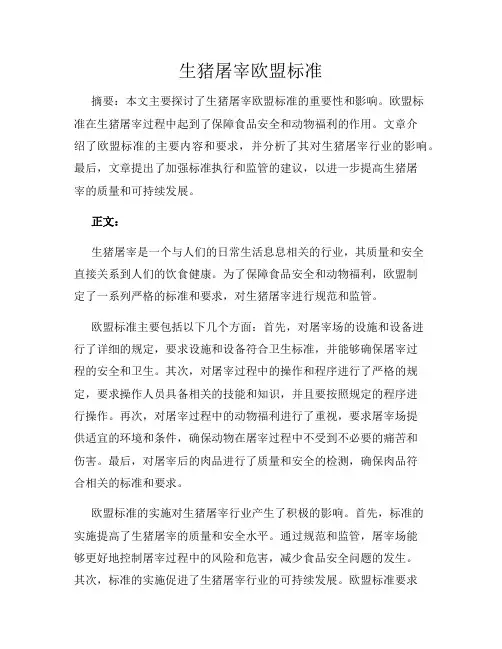 生猪屠宰欧盟标准

摘要：本文主要探讨了生猪屠宰欧盟标准的重要性和影响。欧盟标准在生猪屠宰过程中起到了保障食品安全和动物福利的作用。文章介绍了欧盟标准的主要内容和要求，并分析了其对生猪屠宰行业的影响。最后，文章提出了加强标准执行和监管的建议，以进一步提高生猪屠宰的质量和可持续发展。

正文：

生猪屠宰是一个与人们的日常生活息息相关的行业，其质量和安全直接关系到人们的饮食健康。为了保障食品安全和动物福利，欧盟制定了一系列严格的标准和要求，对生猪屠宰进行规范和监管。

欧盟标准主要包括以下几个方面：首先，对屠宰场的设施和设备进行了详细的规定，要求设施和设备符合卫生标准，并能够确保屠宰过程的安全和卫生。其次，对屠宰过程中的操作和程序进行了严格的规定，要求操作人员具备相关的技能和知识，并且要按照规定的程序进行操作。再次，对屠宰过程中的动物福利进行了重视，要求屠宰场提供适宜的环境和条件，确保动物在屠宰过程中不受到不必要的痛苦和伤害。最后，对屠宰后的肉品进行了质量和安全的检测，确保肉品符合相关的标准和要求。

欧盟标准的实施对生猪屠宰行业产生了积极的影响。首先，标准的实施提高了生猪屠宰的质量和安全水平。通过规范和监管，屠宰场能够更好地控制屠宰过程中的风险和危害，减少食品安全问题的发生。其次，标准的实施促进了生猪屠宰行业的可持续发展。欧盟标准要求